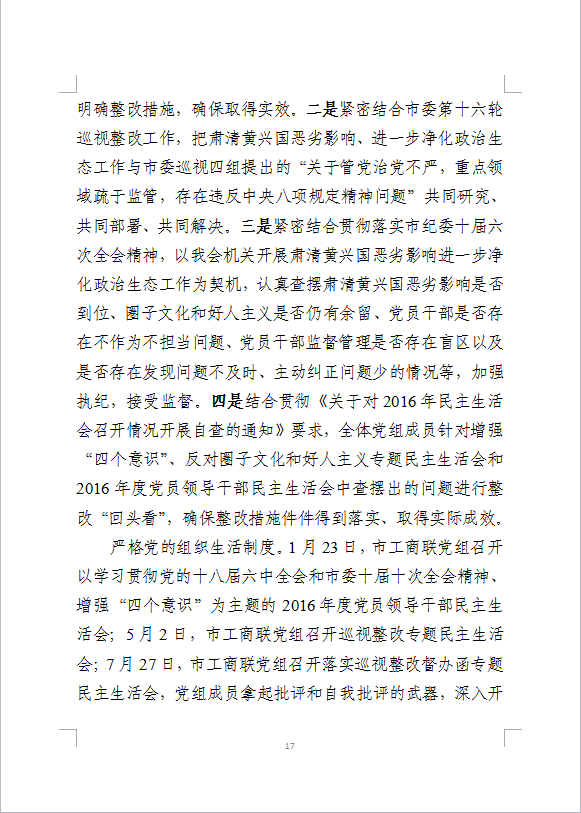 明确整改措施，确保取得实效。二是紧密结合市委第十六轮巡视整改工作，把肃清黄兴国恶劣影响、进一步净化政治生态工作与市委巡视四组提出的“关于管党治党不严，重点领域疏于监管，存在违反中央八项规定精神问题”共同研究、共同部署、共同解决。三是紧密结合贯彻落实市纪委十届六次全会精神，以我会机关开展肃清黄兴国恶劣影响进一步净化政治生态工作为契机，认真查摆肃清黄兴国恶劣影响是否到位、圈子文化和好人主义是否仍有余留、党员干部是否存在不作为不担当问题、党员干部监督管理是否存在盲区以及是否存在发现问题不及时、主动纠正问题少的情况等，加强执纪，接受监督。四是结合贯彻《关于对2016年民主生活会召开情况开展自查的通知》要求，全体党组成员针对增强“四个意识”、反对圈子文化和好人主义专题民主生活会和2016年度党员领导干部民主生活会中查摆出的问题进行整改“回头看”，确保整改措施件件得到落实、取得实际成效。

严格党的组织生活制度。1月23日，市工商联党组召开以学习贯彻党的十八届六中全会和市委十届十次全会精神、增强“四个意识”为主题的2016年度党员领导干部民主生活会；5月2日，市工商联党组召开巡视整改专题民主生活会；7月27日，市工商联党组召开落实巡视整改督办函专题民主生活会，党组成员拿起批评和自我批评的武器，深入开

17